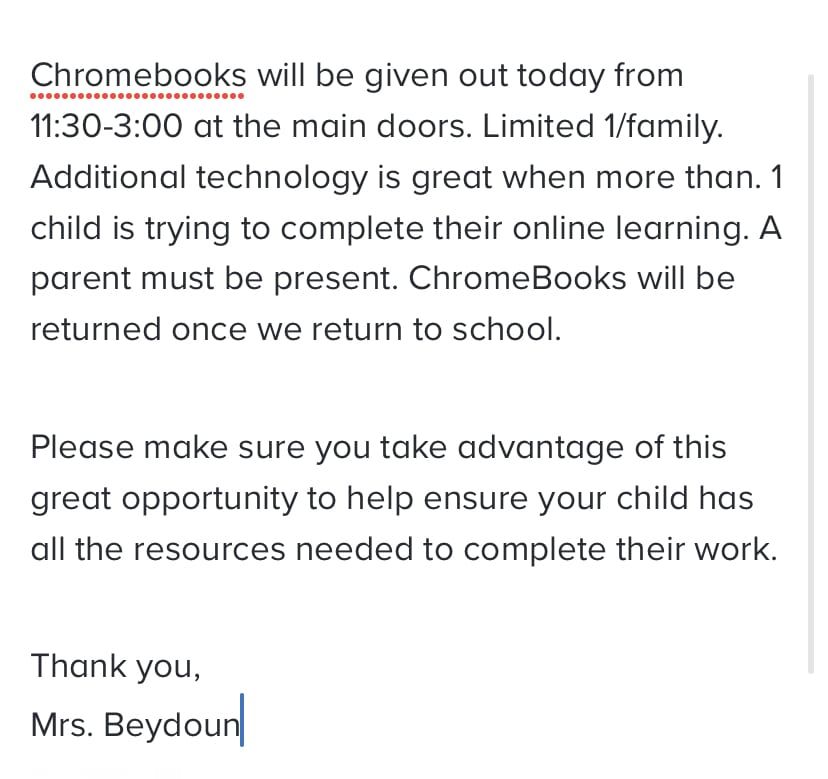 Chromebooks will be given out today from 11:30-3:00 at the main doors. Limited 1/family. Additional technology is great when more than. 1 child is trying to complete their online learning. A parent must be present. ChromeBooks will be returned once we return to school.

Please make sure you take advantage of this great opportunity to help ensure your child has all the resources needed to complete their work.

Thank you,
Mrs. Beydoun